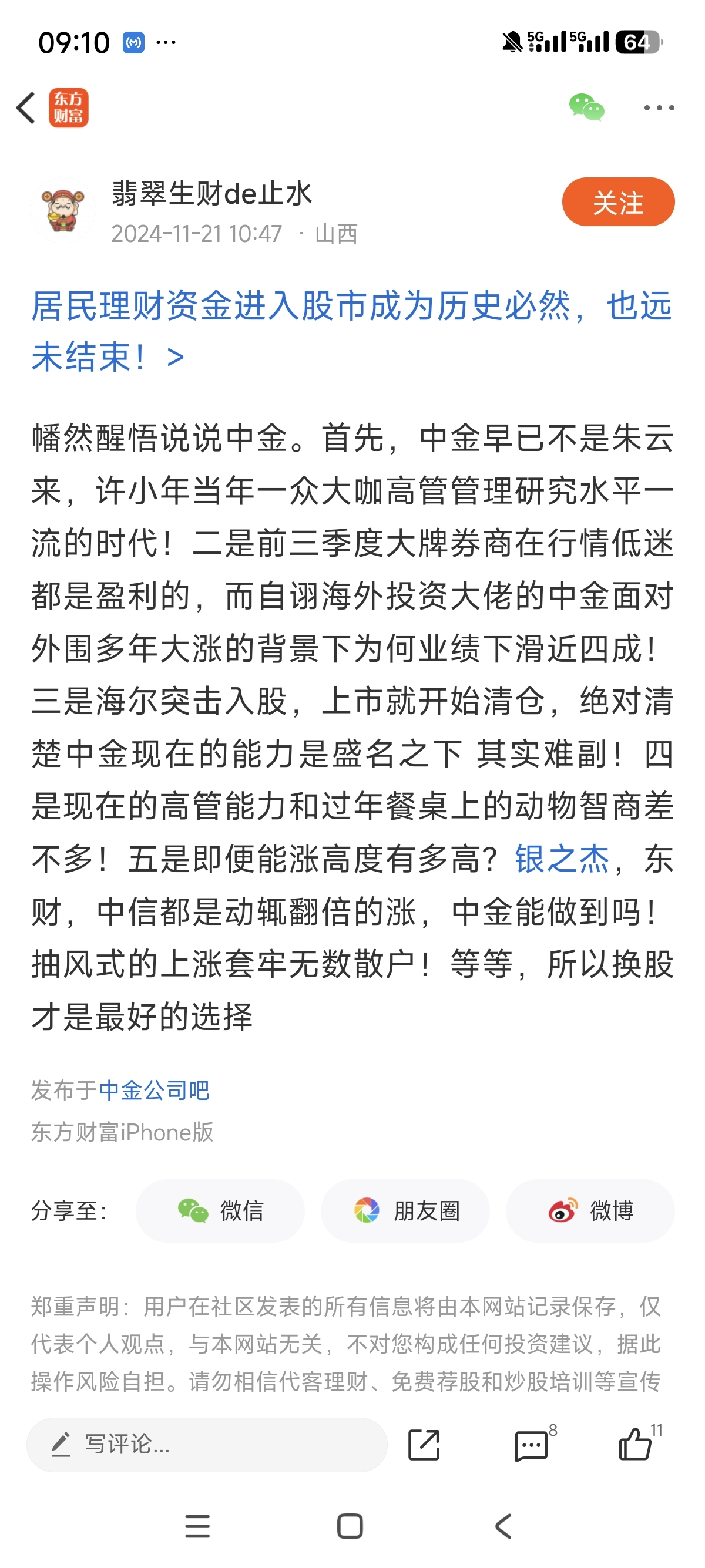 09:10 ···
5G 5G 64

东方财富

翡翠生财de止水
2024-11-21 10:47 · 山西
关注

居民理财资金进入股市成为历史必然，也远未结束！ >

幡然醒悟说说中金。首先，中金早已不是朱云来，许小年当年一众大咖高管管理研究水平一流的时代！二是前三季度大牌券商在行情低迷都是盈利的，而自诩海外投资大佬的中金面对外围多年大涨的背景下为何业绩下滑近四成！三是海尔突击入股，上市就开始清仓，绝对清楚中金现在的能力是盛名之下 其实难副！四是现在的高管能力和过年餐桌上的动物智商差不多！五是即便能涨高度有多高？银之杰，东财，中信都是动辄翻倍的涨，中金能做到吗！抽风式的上涨套牢无数散户！等等，所以换股才是最好的选择

发布于中金公司吧
东方财富iPhone版

分享至：
微信
朋友圈
微博

郑重声明：用户在社区发表的所有信息将由本网站记录保存，仅代表个人观点，与本网站无关，不对您构成任何投资建议，据此操作风险自担。请勿相信代客理财、免费荐股和炒股培训等宣传

写评论...
8
11